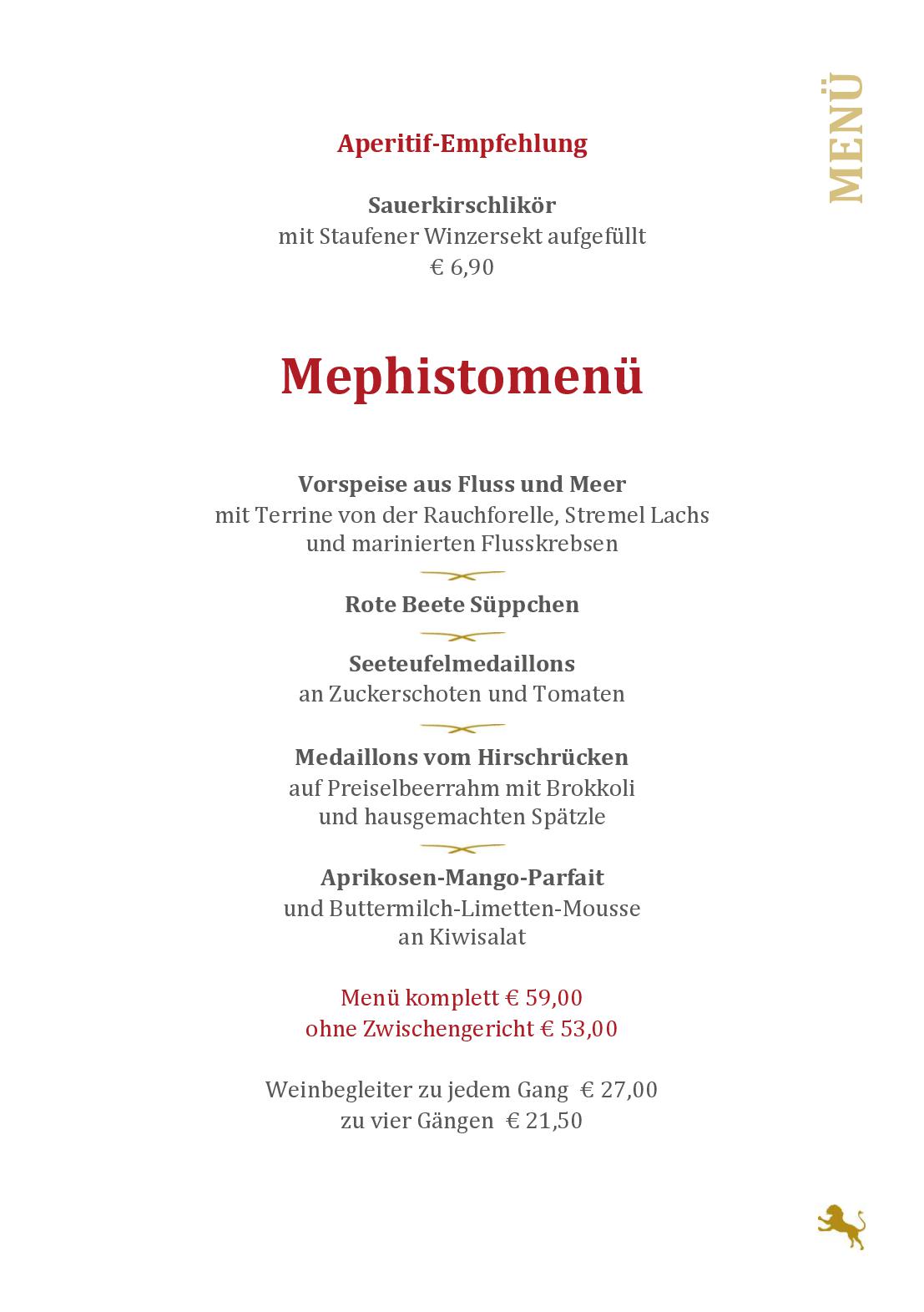 MENÜ

Aperitif-Empfehlung

Sauerkirschlikör
mit Staufener Winzersekt aufgefüllt
€ 6,90

Mephistomenü

Vorspeise aus Fluss und Meer
mit Terrine von der Rauchforelle, Stremel Lachs
und marinierten Flusskrebsen

Rote Beete Süppchen

Seeteufelmedaillons
an Zuckerschoten und Tomaten

Medaillons vom Hirschrücken
auf Preiselbeerrahm mit Brokkoli
und hausgemachten Spätzle

Aprikosen-Mango-Parfait
und Buttermilch-Limetten-Mousse
an Kiwisalat

Menü komplett € 59,00
ohne Zwischengericht € 53,00

Weinbegleiter zu jedem Gang € 27,00
zu vier Gängen € 21,50